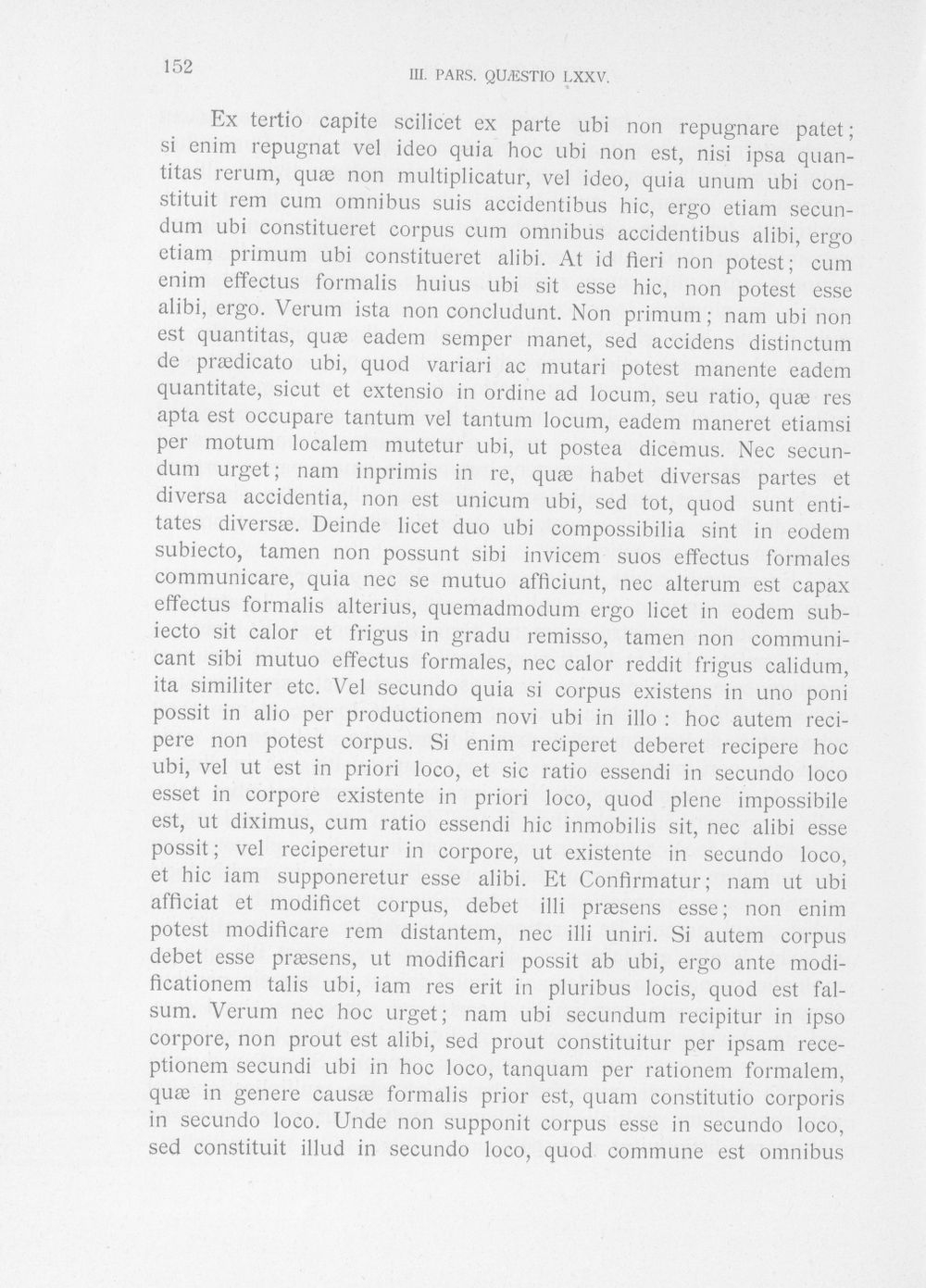 152 III. PARS. QUÆSTIO LXXV.

Ex tertio capite scilicet ex parte ubi non repugnare patet; si enim repugnat vel ideo quia hoc ubi non est, nisi ipsa quantitas rerum, quæ non multiplicatur, vel ideo, quia unum ubi constituit rem cum omnibus suis accidentibus hic, ergo etiam secundum ubi constitueret corpus cum omnibus accidentibus alibi, ergo etiam primum ubi constitueret alibi. At id fieri non potest; cum enim effectus formalis huius ubi sit esse hic, non potest esse alibi, ergo. Verum ista non concludunt. Non primum; nam ubi non est quantitas, quæ eadem semper manet, sed accidens distinctum de prædicato ubi, quod variari ac mutari potest manente eadem quantitate, sicut et extensio in ordine ad locum, seu ratio, quæ res apta est occupare tantum vel tantum locum, eadem maneret etiamsi per motum localem mutetur ubi, ut postea dicemus. Nec secundum urget; nam inprimis in re, quæ habet diversas partes et diversa accidentia, non est unicum ubi, sed tot, quod sunt entitates diversæ. Deinde licet duo ubi compossibilia sint in eodem subiecto, tamen non possunt sibi invicem suos effectus formales communicare, quia nec se mutuo afficiunt, nec alterum est capax effectus formalis alterius, quemadmodum ergo licet in eodem subiecto sit calor et frigus in gradu remisso, tamen non communicant sibi mutuo effectus formales, nec calor reddit frigus calidum, ita similiter etc. Vel secundo quia si corpus existens in uno poni possit in alio per productionem novi ubi in illo : hoc autem recipere non potest corpus. Si enim reciperet deberet recipere hoc ubi, vel ut est in priori loco, et sic ratio essendi in secundo loco esset in corpore existente in priori loco, quod plene impossibile est, ut diximus, cum ratio essendi hic inmobilis sit, nec alibi esse possit; vel reciperetur in corpore, ut existente in secundo loco, et hic iam supponeretur esse alibi. Et Confirmatur; nam ut ubi afficiat et modificet corpus, debet illi præsens esse; non enim potest modificare rem distantem, nec illi uniri. Si autem corpus debet esse præsens, ut modificari possit ab ubi, ergo ante modificationem talis ubi, iam res erit in pluribus locis, quod est falsum. Verum nec hoc urget; nam ubi secundum recipitur in ipso corpore, non prout est alibi, sed prout constituitur per ipsam receptionem secundi ubi in hoc loco, tanquam per rationem formalem, quæ in genere causæ formalis prior est, quam constitutio corporis in secundo loco. Unde non supponit corpus esse in secundo loco, sed constituit illud in secundo loco, quod commune est omnibus